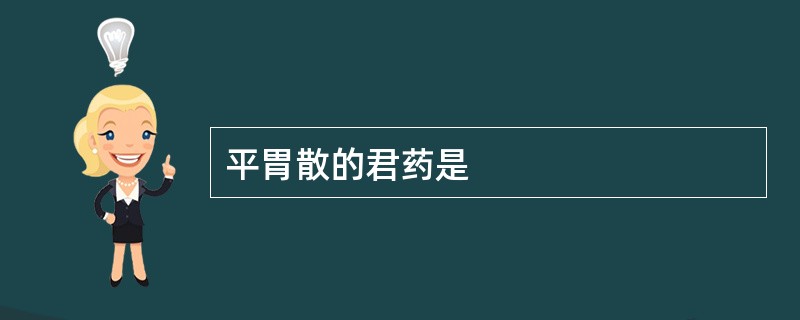 平胃散的君药是